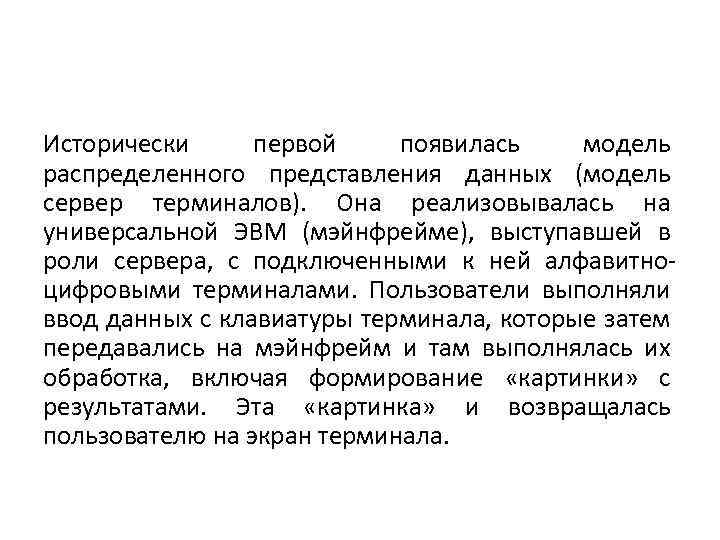 Исторически первой появилась модель распределенного представления данных (модель сервер терминалов). Она реализовывалась на универсальной ЭВМ (мэйнфрейме), выступавшей в роли сервера, с подключенными к ней алфавитно-цифровыми терминалами. Пользователи выполняли ввод данных с клавиатуры терминала, которые затем передавались на мэйнфрейм и там выполнялась их обработка, включая формирование «картинки» с результатами. Эта «картинка» и возвращалась пользователю на экран терминала.